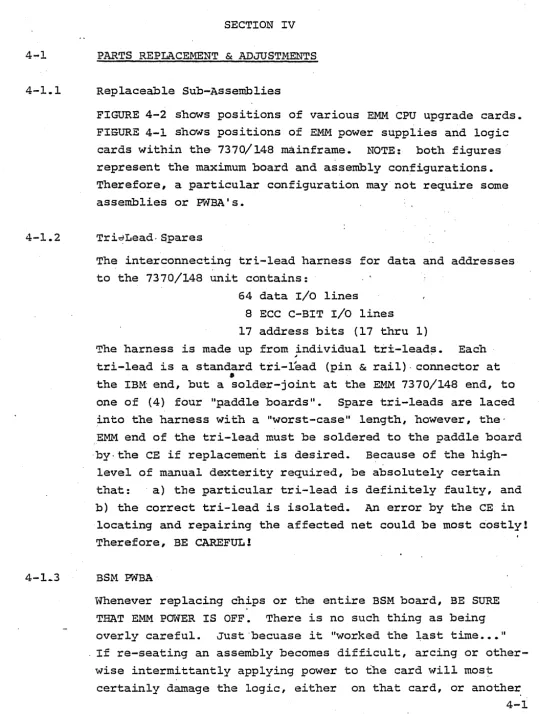 SECTION IV

4-1 PARTS REPLACEMENT & ADJUSTMENTS

4-1.1 Replaceable Sub-Assemblies

FIGURE 4-2 shows positions of various EMM CPU upgrade cards. FIGURE 4-1 shows positions of EMM power supplies and logic cards within the 7370/148 mainframe. NOTE: both figures represent the maximum board and assembly configurations. Therefore, a particular configuration may not require some assemblies or PWBA's.

4-1.2 Tri-Lead Spares

The interconnecting tri-lead harness for data and addresses to the 7370/148 unit contains:

64 data I/O lines
8 ECC C-BIT I/O lines
17 address bits (17 thru 1)

The harness is made up from individual tri-leads. Each tri-lead is a standard tri-lead (pin & rail) connector at the IBM end, but a solder-joint at the EMM 7370/148 end, to one of (4) four "paddle boards". Spare tri-leads are laced into the harness with a "worst-case" length, however, the EMM end of the tri-lead must be soldered to the paddle board by the CE if replacement is desired. Because of the high-level of manual dexterity required, be absolutely certain that: a) the particular tri-lead is definitely faulty, and b) the correct tri-lead is isolated. An error by the CE in locating and repairing the affected net could be most costly! Therefore, BE CAREFUL!

4-1.3 BSM PWBA

Whenever replacing chips or the entire BSM board, BE SURE THAT EMM POWER IS OFF. There is no such thing as being overly careful. Just becuase it "worked the last time..." If re-seating an assembly becomes difficult, arcing or otherwise intermittantly applying power to the card will most certainly damage the logic, either on that card, or another

4-1